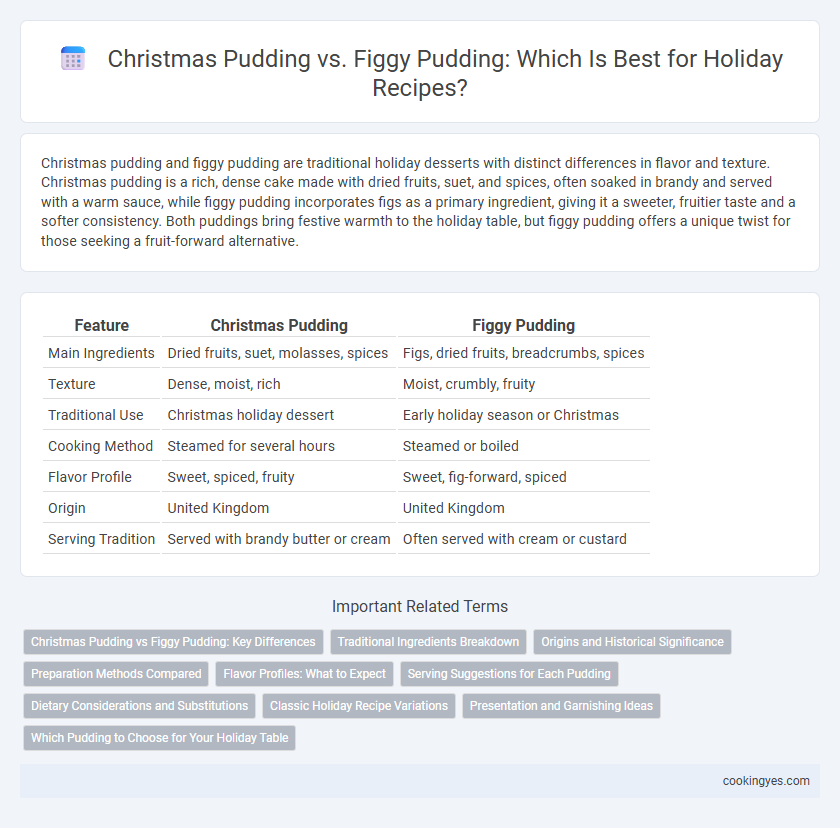 Christmas Pudding vs. Figgy Pudding: Which Is Best for Holiday Recipes?

Christmas pudding and figgy pudding are traditional holiday desserts with distinct differences in flavor and texture. Christmas pudding is a rich, dense cake made with dried fruits, suet, and spices, often soaked in brandy and served with a warm sauce, while figgy pudding incorporates figs as a primary ingredient, giving it a sweeter, fruitier taste and a softer consistency. Both puddings bring festive warmth to the holiday table, but figgy pudding offers a unique twist for those seeking a fruit-forward alternative.

| Feature | Christmas Pudding | Figgy Pudding |
|---|---|---|
| Main Ingredients | Dried fruits, suet, molasses, spices | Figs, dried fruits, breadcrumbs, spices |
| Texture | Dense, moist, rich | Moist, crumbly, fruity |
| Traditional Use | Christmas holiday dessert | Early holiday season or Christmas |
| Cooking Method | Steamed for several hours | Steamed or boiled |
| Flavor Profile | Sweet, spiced, fruity | Sweet, fig-forward, spiced |
| Origin | United Kingdom | United Kingdom |
| Serving Tradition | Served with brandy butter or cream | Often served with cream or custard |

Important Related Terms

Christmas Pudding vs Figgy Pudding: Key Differences
Traditional Ingredients Breakdown
Origins and Historical Significance
Preparation Methods Compared
Flavor Profiles: What to Expect
Serving Suggestions for Each Pudding
Dietary Considerations and Substitutions
Classic Holiday Recipe Variations
Presentation and Garnishing Ideas
Which Pudding to Choose for Your Holiday Table

cookingyes.com